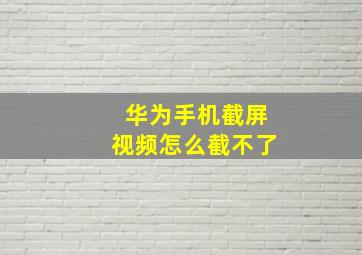 华为手机截屏
视频怎么截不了